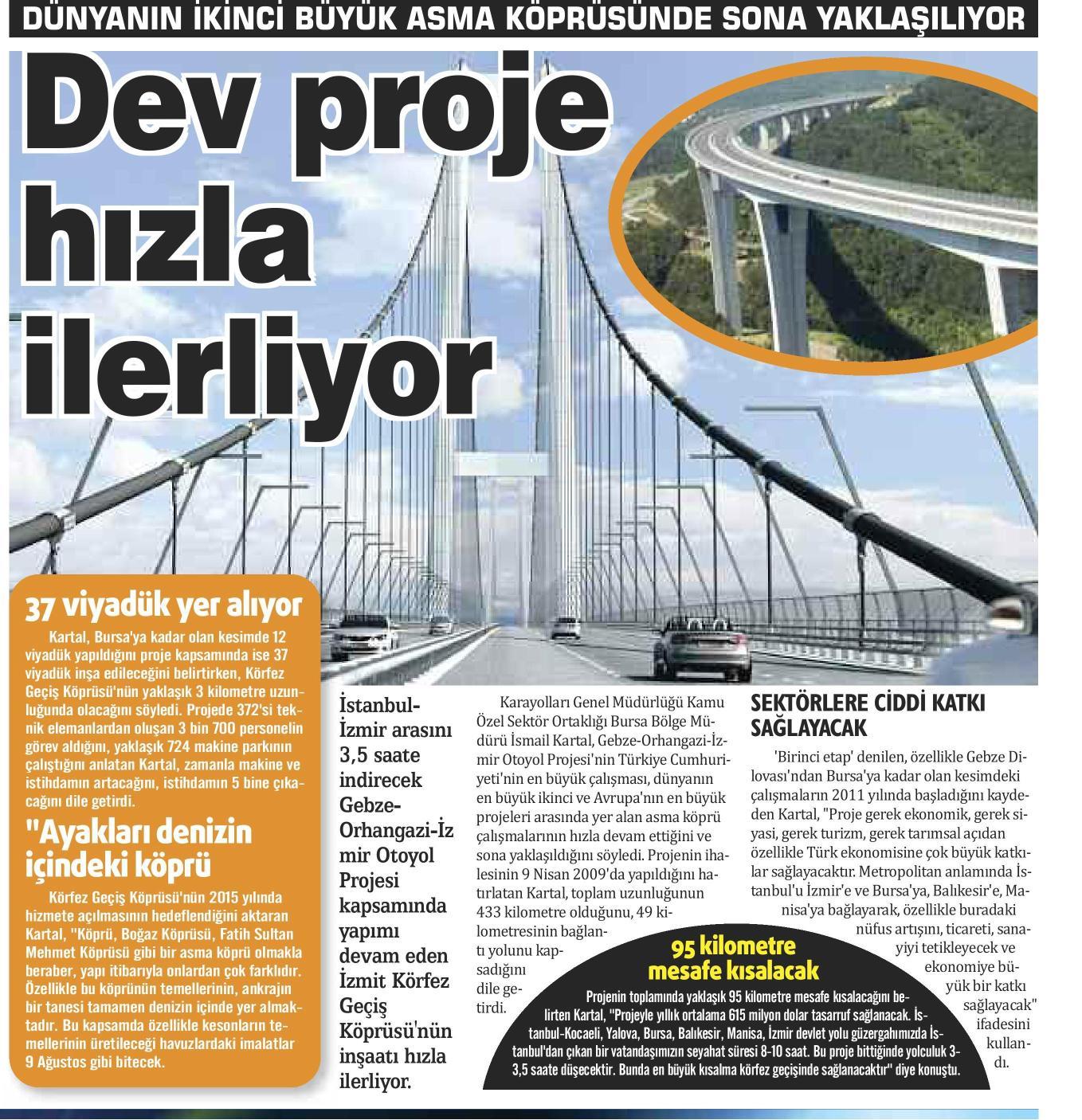 DÜNYANIN İKİNCİ BÜYÜK ASMA KÖPRÜSÜNDE SONA YAKLAŞILIYOR

Dev proje hızla ilerliyor

37 viyadük yer alıyor

Kartal, Bursa'ya kadar olan kesimde 12 viyadük yapıldığını proje kapsamında ise 37 viyadük inşa edileceğini belirtirken, Körfez Geçiş Köprüsü'nün yaklaşık 3 kilometre uzunluğunda olacağını söyledi. Projede 372'si teknik elemanlardan oluşan 3 bin 700 personelin görev aldığını, yaklaşık 724 makine parkının çalıştığını anlatan Kartal, zamanla makine ve istihdamın artacağını, istihdamın 5 bine çıkacağını dile getirdi.

"Ayakları denizin içindeki köprü

Körfez Geçiş Köprüsü'nün 2015 yılında hizmete açılmasının hedeflendiğini aktaran Kartal, "Köprü, Boğaz Köprüsü, Fatih Sultan Mehmet Köprüsü gibi bir asma köprü olmakla beraber, yapı itibarıyla onlardan çok farklıdır. Özellikle bu köprünün temellerinin, ankrajın bir tanesi tamamen denizin içinde yer almaktadır. Bu kapsamda özellikle kesonların temellerinin üretileceği havuzlardaki imalatlar 9 Ağustos gibi bitecek.

İstanbul-İzmir arasını 3,5 saate indirecek Gebze-Orhangazi-İzmir Otoyol Projesi kapsamında yapımı devam eden İzmit Körfez Geçiş Köprüsü'nün inşaatı hızla ilerliyor.

Karayolları Genel Müdürlüğü Kamu Özel Sektör Ortaklığı Bursa Bölge Müdürü İsmail Kartal, Gebze-Orhangazi-İzmir Otoyol Projesi'nin Türkiye Cumhuriyeti'nin en büyük çalışması, dünyanın en büyük ikinci ve Avrupa'nın en büyük projeleri arasında yer alan asma köprü çalışmalarının hızla devam ettiğini ve sona yaklaşıldığını söyledi. Projenin ihalesinin 9 Nisan 2009'da yapıldığını hatırlatan Kartal, toplam uzunluğunun 433 kilometre olduğunu, 49 kilometresinin bağlantı yolunu kapsadığını dile getirdi.

SEKTÖRLERE CİDDİ KATKI SAĞLAYACAK

'Birinci etap' denilen, özellikle Gebze Dilovası'ndan Bursa'ya kadar olan kesimdeki çalışmaların 2011 yılında başladığını kaydeden Kartal, "Proje gerek ekonomik, gerek siyasi, gerek turizm, gerek tarımsal açıdan özellikle Türk ekonomisine çok büyük katkılar sağlayacaktır. Metropolitan anlamında İstanbul'u İzmir'e ve Bursa'ya, Balıkesir'e, Manisa'ya bağlayarak, özellikle buradaki nüfus artışını, ticareti, sanayiyi tetikleyecek ve ekonomiye büyük bir katkı sağlayacak" ifadesini kullandı.

95 kilometre mesafe kısalacak

Projenin toplamında yaklaşık 95 kilometre mesafe kısalacağını belirten Kartal, "Projeyle yıllık ortalama 615 milyon dolar tasarruf sağlanacak. İstanbul-Kocaeli, Yalova, Bursa, Balıkesir, Manisa, İzmir devlet yolu güzergahımızda İstanbul'dan çıkan bir vatandaşımızın seyahat süresi 8-10 saat. Bu proje bittiğinde yolculuk 3-3,5 saate düşecektir. Bunda en büyük kısalma körfez geçişinde sağlanacaktır" diye konuştu.